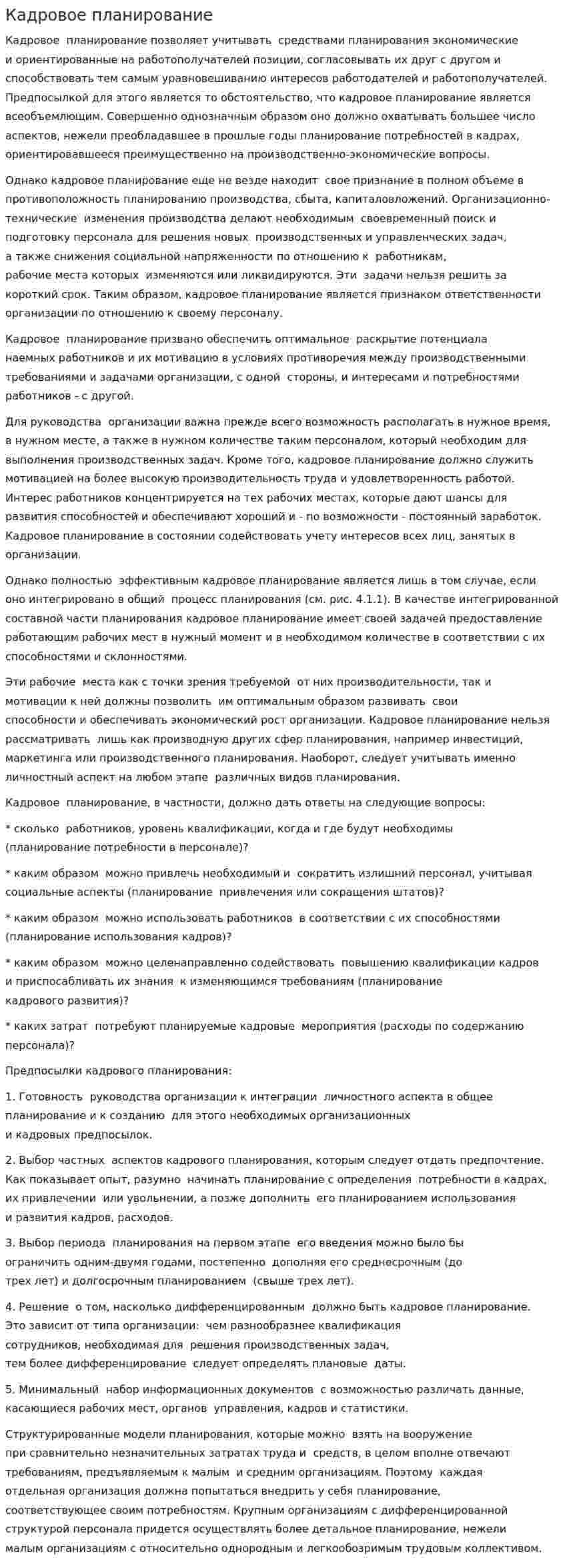 Кадровое планирование

Кадровое планирование позволяет учитывать средствами планирования экономические и ориентированные на работополучателей позиции, согласовывать их друг с другом и способствовать тем самым уравновешиванию интересов работодателей и работополучателей. Предпосылкой для этого является то обстоятельство, что кадровое планирование является всеобъемлющим. Совершенно однозначным образом оно должно охватывать большее число аспектов, нежели преобладавшее в прошлые годы планирование потребностей в кадрах, ориентировавшееся преимущественно на производственно-экономические вопросы.

Однако кадровое планирование еще не везде находит свое признание в полном объеме в противоположность планированию производства, сбыта, капиталовложений. Организационно-технические изменения производства делают необходимым своевременный поиск и подготовку персонала для решения новых производственных и управленческих задач, а также снижения социальной напряженности по отношению к работникам, рабочие места которых изменяются или ликвидируются. Эти задачи нельзя решить за короткий срок. Таким образом, кадровое планирование является признаком ответственности организации по отношению к своему персоналу.

Кадровое планирование призвано обеспечить оптимальное раскрытие потенциала наемных работников и их мотивацию в условиях противоречия между производственными требованиями и задачами организации, с одной стороны, и интересами и потребностями работников - с другой.

Для руководства организации важна прежде всего возможность располагать в нужное время, в нужном месте, а также в нужном количестве таким персоналом, который необходим для выполнения производственных задач. Кроме того, кадровое планирование должно служить мотивацией на более высокую производительность труда и удовлетворенность работой. Интерес работников концентрируется на тех рабочих местах, которые дают шансы для развития способностей и обеспечивают хороший и - по возможности - постоянный заработок. Кадровое планирование в состоянии содействовать учету интересов всех лиц, занятых в организации.

Однако полностью эффективным кадровое планирование является лишь в том случае, если оно интегрировано в общий процесс планирования (см. рис. 4.1.1). В качестве интегрированной составной части планирования кадровое планирование имеет своей задачей предоставление работающим рабочих мест в нужный момент и в необходимом количестве в соответствии с их способностями и склонностями.

Эти рабочие места как с точки зрения требуемой от них производительности, так и мотивации к ней должны позволить им оптимальным образом развивать свои способности и обеспечивать экономический рост организации. Кадровое планирование нельзя рассматривать лишь как производную других сфер планирования, например инвестиций, маркетинга или производственного планирования. Наоборот, следует учитывать именно личностный аспект на любом этапе различных видов планирования.

Кадровое планирование, в частности, должно дать ответы на следующие вопросы:

* сколько работников, уровень квалификации, когда и где будут необходимы (планирование потребности в персонале)?

* каким образом можно привлечь необходимый и сократить излишний персонал, учитывая социальные аспекты (планирование привлечения или сокращения штатов)?

* каким образом можно использовать работников в соответствии с их способностями (планирование использования кадров)?

* каким образом можно целенаправленно содействовать повышению квалификации кадров и приспосабливать их знания к изменяющимся требованиям (планирование кадрового развития)?

* каких затрат потребуют планируемые кадровые мероприятия (расходы по содержанию персонала)?

Предпосылки кадрового планирования:

1. Готовность руководства организации к интеграции личностного аспекта в общее планирование и к созданию для этого необходимых организационных и кадровых предпосылок.

2. Выбор частных аспектов кадрового планирования, которым следует отдать предпочтение. Как показывает опыт, разумно начинать планирование с определения потребности в кадрах, их привлечении или увольнении, а позже дополнить его планированием использования и развития кадров, расходов.

3. Выбор периода планирования на первом этапе его введения можно было бы ограничить одним-двумя годами, постепенно дополняя его среднесрочным (до трех лет) и долгосрочным планированием (свыше трех лет).

4. Решение о том, насколько дифференцированным должно быть кадровое планирование. Это зависит от типа организации: чем разнообразнее квалификация сотрудников, необходимая для решения производственных задач, тем более дифференцирование следует определять плановые даты.

5. Минимальный набор информационных документов с возможностью различать данные, касающиеся рабочих мест, органов управления, кадров и статистики.

Структурированные модели планирования, которые можно взять на вооружение при сравнительно незначительных затратах труда и средств, в целом вполне отвечают требованиям, предъявляемым к малым и средним организациям. Поэтому каждая отдельная организация должна попытаться внедрить у себя планирование, соответствующее своим потребностям. Крупным организациям с дифференцированной структурой персонала придется осуществлять более детальное планирование, нежели малым организациям с относительно однородным и легкообозримым трудовым коллективом.